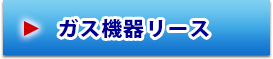 ガス機器リース